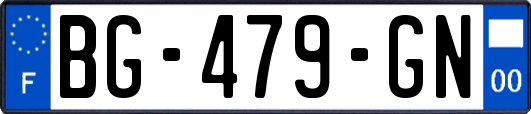 F
BG-479-GN
00